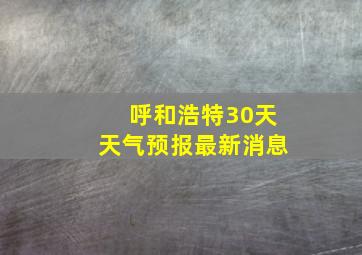 呼和浩特30天
天气预报最新消息